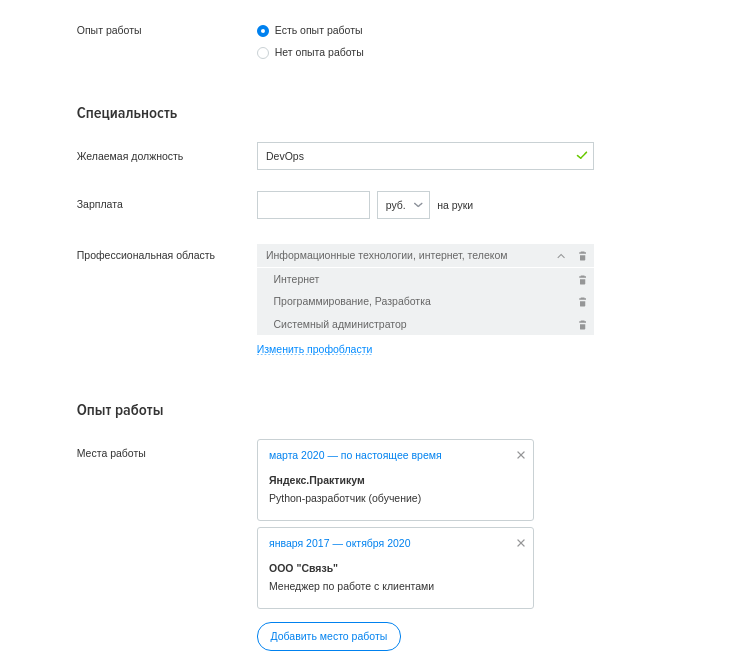 Опыт работы

Есть опыт работы

Нет опыта работы

Специальность

Желаемая должность

DevOps

Зарплата

руб.

на руки

Профессиональная область

Информационные технологии, интернет, телеком

Интернет

Программирование, Разработка

Системный администратор

Изменить профобласти

Опыт работы

Места работы

марта 2020 — по настоящее время

Яндекс.Практикум

Python-разработчик (обучение)

января 2017 — октября 2020

ООО "Связь"

Менеджер по работе с клиентами

Добавить место работы